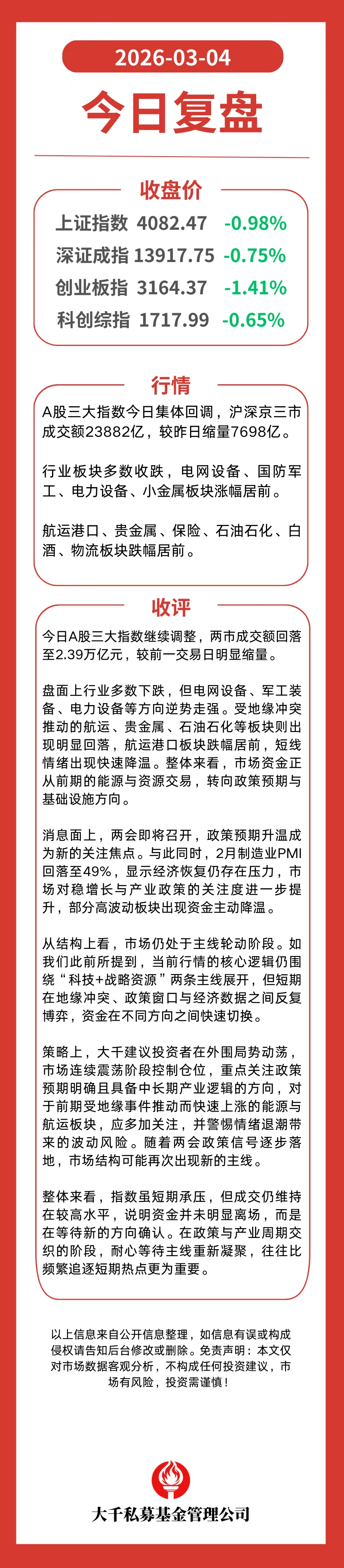 2026-03-04

今日复盘

收盘价

| 上证指数 | 4082.47 | -0.98% |
|---|---|---|
| 深证成指 | 13917.75 | -0.75% |
| 创业板指 | 3164.37 | -1.41% |
| 科创综指 | 1717.99 | -0.65% |

行情

A股三大指数今日集体回调，沪深京三市成交额23882亿，较昨日缩量7698亿。

行业板块多数收跌，电网设备、国防军工、电力设备、小金属板块涨幅居前。

航运港口、贵金属、保险、石油石化、白酒、物流板块跌幅居前。

收评

今日A股三大指数继续调整，两市成交额回落至2.39万亿元，较前一交易日明显缩量。

盘面上行业多数下跌，但电网设备、军工装备、电力设备等方向逆势走强。受地缘冲突推动的航运、贵金属、石油石化等板块则出现明显回落，航运港口板块跌幅居前，短线情绪出现快速降温。整体来看，市场资金正从前期的能源与资源交易，转向政策预期与基础设施方向。

消息面上，两会即将召开，政策预期升温成为新的关注焦点。与此同时，2月制造业PMI回落至49%，显示经济恢复仍存在压力，市场对稳增长与产业政策的关注度进一步提升，部分高波动板块出现资金主动降温。

从结构上看，市场仍处于主线轮动阶段。如我们此前所提到，当前行情的核心逻辑仍围绕“科技+战略资源”两条主线展开，但短期在地缘冲突、政策窗口与经济数据之间反复博弈，资金在不同方向之间快速切换。

策略上，大千建议投资者在外围局势动荡，市场连续震荡阶段控制仓位，重点关注政策预期明确且具备中长期产业逻辑的方向，对于前期受地缘事件推动而快速上涨的能源与航运板块，应多加关注，并警惕情绪退潮带来的波动风险。随着两会政策信号逐步落地，市场结构可能再次出现新的主线。

整体来看，指数虽短期承压，但成交仍维持在较高水平，说明资金并未明显离场，而是在等待新的方向确认。在政策与产业周期交织的阶段，耐心等待主线重新凝聚，往往比频繁追逐短期热点更为重要。

以上信息来自公开信息整理，如信息有误或构成侵权请告知后台修改或删除。免责声明：本文仅对市场数据客观分析，不构成任何投资建议，市场有风险，投资需谨慎！

大千私募基金管理公司